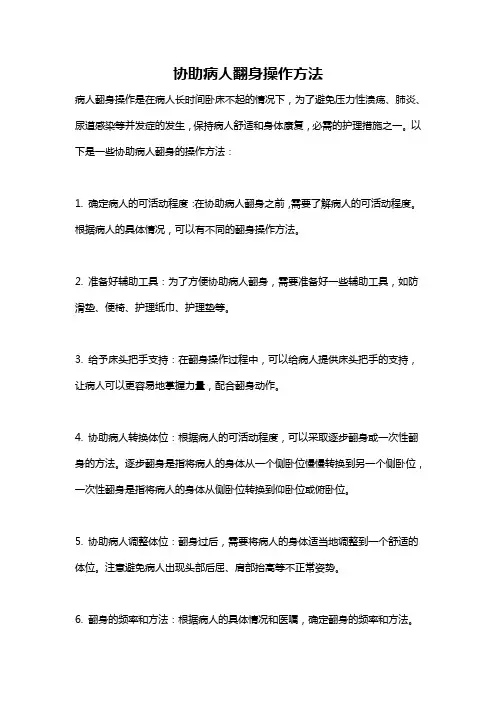 协助病人翻身操作方法

病人翻身操作是在病人长时间卧床不起的情况下，为了避免压力性溃疡、肺炎、尿道感染等并发症的发生，保持病人舒适和身体康复，必需的护理措施之一。以下是一些协助病人翻身的操作方法：

1. 确定病人的可活动程度：在协助病人翻身之前，需要了解病人的可活动程度。根据病人的具体情况，可以有不同的翻身操作方法。

2. 准备好辅助工具：为了方便协助病人翻身，需要准备好一些辅助工具，如防滑垫、便椅、护理纸巾、护理垫等。

3. 给予床头把手支持：在翻身操作过程中，可以给病人提供床头把手的支持，让病人可以更容易地掌握力量，配合翻身动作。

4. 协助病人转换体位：根据病人的可活动程度，可以采取逐步翻身或一次性翻身的方法。逐步翻身是指将病人的身体从一个侧卧位慢慢转换到另一个侧卧位，一次性翻身是指将病人的身体从侧卧位转换到仰卧位或俯卧位。

5. 协助病人调整体位：翻身过后，需要将病人的身体适当地调整到一个舒适的体位。注意避免病人出现头部后屈、肩部抬高等不正常姿势。

6. 翻身的频率和方法：根据病人的具体情况和医嘱，确定翻身的频率和方法。